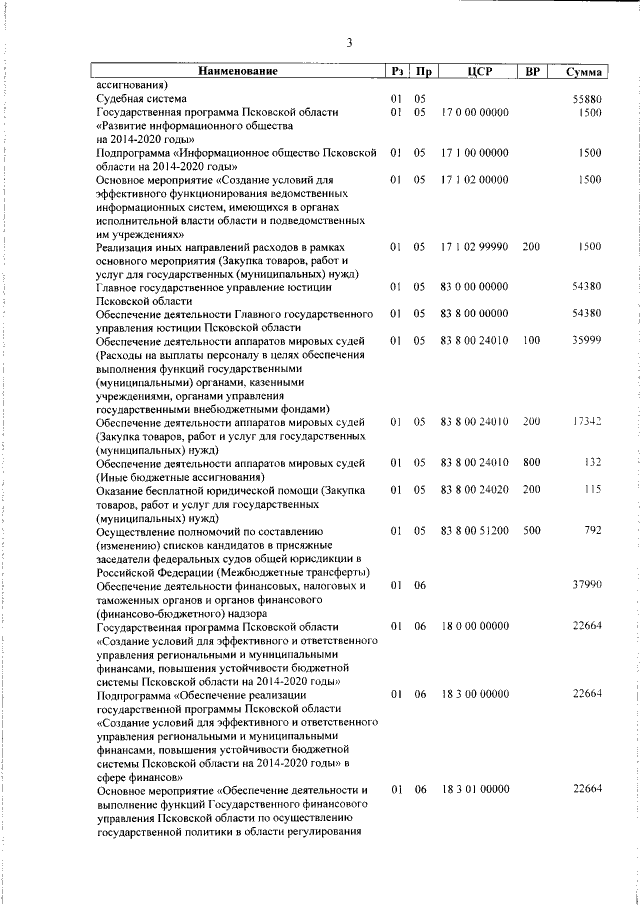 3

| Наименование | Рз | Пр | ЦСР | ВР | Сумма |
|---|---|---|---|---|---|
| ассигнования) | | | | | |
| Судебная система | 01 | 05 | | | 55880 |
| Государственная программа Псковской области «Развитие информационного общества на 2014-2020 годы» | 01 | 05 | 17 0 00 00000 | | 1500 |
| Подпрограмма «Информационное общество Псковской области на 2014-2020 годы» | 01 | 05 | 17 1 00 00000 | | 1500 |
| Основное мероприятие «Создание условий для эффективного функционирования ведомственных информационных систем, имеющихся в органах исполнительной власти области и подведомственных им учреждениях» | 01 | 05 | 17 1 02 00000 | | 1500 |
| Реализация иных направлений расходов в рамках основного мероприятия (Закупка товаров, работ и услуг для государственных (муниципальных) нужд) | 01 | 05 | 17 1 02 99990 | 200 | 1500 |
| Главное государственное управление юстиции Псковской области | 01 | 05 | 83 0 00 00000 | | 54380 |
| Обеспечение деятельности Главного государственного управления юстиции Псковской области | 01 | 05 | 83 8 00 00000 | | 54380 |
| Обеспечение деятельности аппаратов мировых судей (Расходы на выплаты персоналу в целях обеспечения выполнения функций государственными (муниципальными) органами, казенными учреждениями, органами управления государственными внебюджетными фондами) | 01 | 05 | 83 8 00 24010 | 100 | 35999 |
| Обеспечение деятельности аппаратов мировых судей (Закупка товаров, работ и услуг для государственных (муниципальных) нужд) | 01 | 05 | 83 8 00 24010 | 200 | 17342 |
| Обеспечение деятельности аппаратов мировых судей (Иные бюджетные ассигнования) | 01 | 05 | 83 8 00 24010 | 800 | 132 |
| Оказание бесплатной юридической помощи (Закупка товаров, работ и услуг для государственных (муниципальных) нужд) | 01 | 05 | 83 8 00 24020 | 200 | 115 |
| Осуществление полномочий по составлению (изменению) списков кандидатов в присяжные заседатели федеральных судов общей юрисдикции в Российской Федерации (Межбюджетные трансферты) | 01 | 05 | 83 8 00 51200 | 500 | 792 |
| Обеспечение деятельности финансовых, налоговых и таможенных органов и органов финансового (финансово-бюджетного) надзора | 01 | 06 | | | 37990 |
| Государственная программа Псковской области «Создание условий для эффективного и ответственного управления региональными и муниципальными финансами, повышения устойчивости бюджетной системы Псковской области на 2014-2020 годы» | 01 | 06 | 18 0 00 00000 | | 22664 |
| Подпрограмма «Обеспечение реализации государственной программы Псковской области «Создание условий для эффективного и ответственного управления региональными и муниципальными финансами, повышения устойчивости бюджетной системы Псковской области на 2014-2020 годы» в сфере финансов» | 01 | 06 | 18 3 00 00000 | | 22664 |
| Основное мероприятие «Обеспечение деятельности и выполнение функций Государственного финансового управления Псковской области по осуществлению государственной политики в области регулирования | 01 | 06 | 18 3 01 00000 | | 22664 |